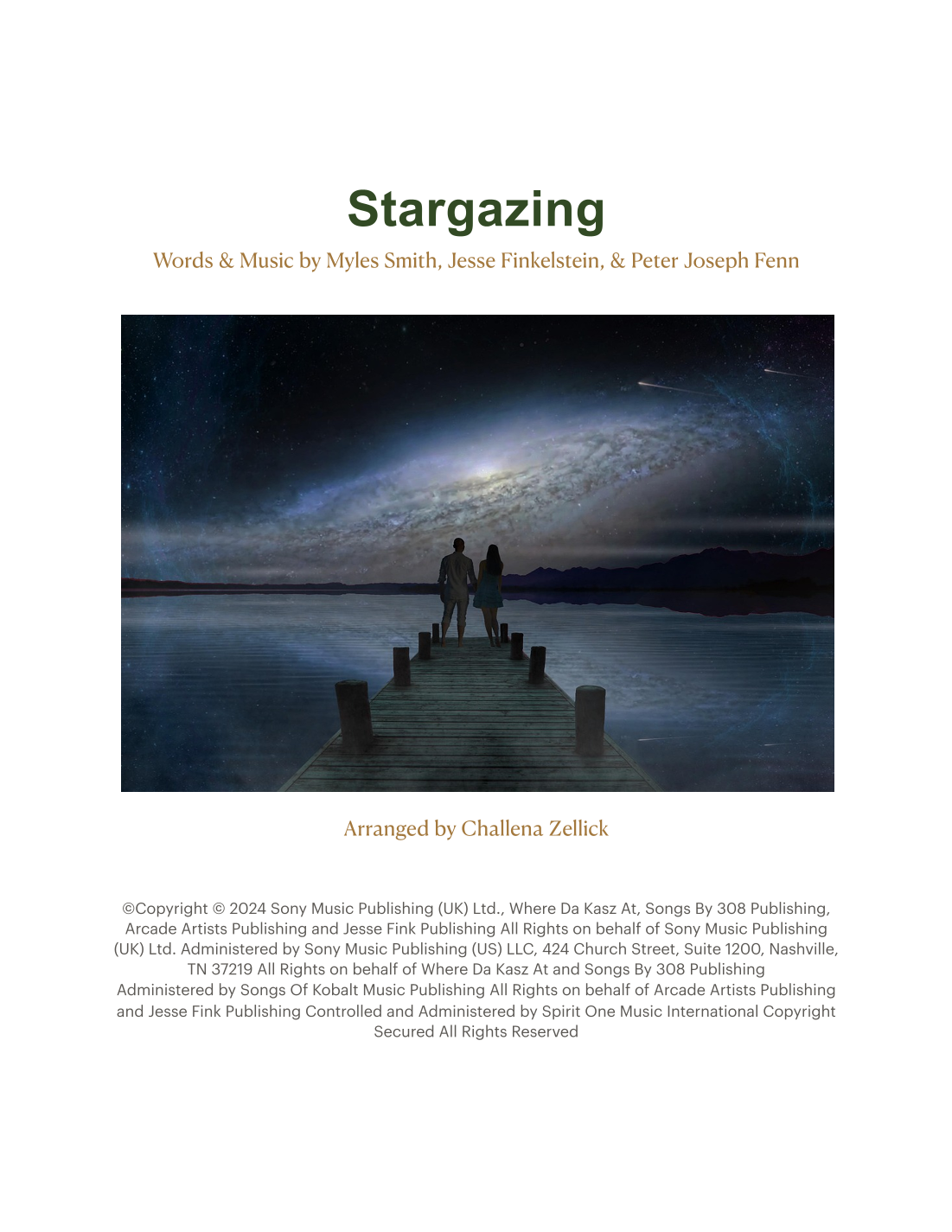 Stargazing

Words & Music by Myles Smith, Jesse Finkelstein, & Peter Joseph Fenn

Arranged by Challena Zellick

©Copyright © 2024 Sony Music Publishing (UK) Ltd., Where Da Kasz At, Songs By 308 Publishing, Arcade Artists Publishing and Jesse Fink Publishing All Rights on behalf of Sony Music Publishing (UK) Ltd. Administered by Sony Music Publishing (US) LLC, 424 Church Street, Suite 1200, Nashville, TN 37219 All Rights on behalf of Where Da Kasz At and Songs By 308 Publishing Administered by Songs Of Kobalt Music Publishing All Rights on behalf of Arcade Artists Publishing and Jesse Fink Publishing Controlled and Administered by Spirit One Music International Copyright Secured All Rights Reserved